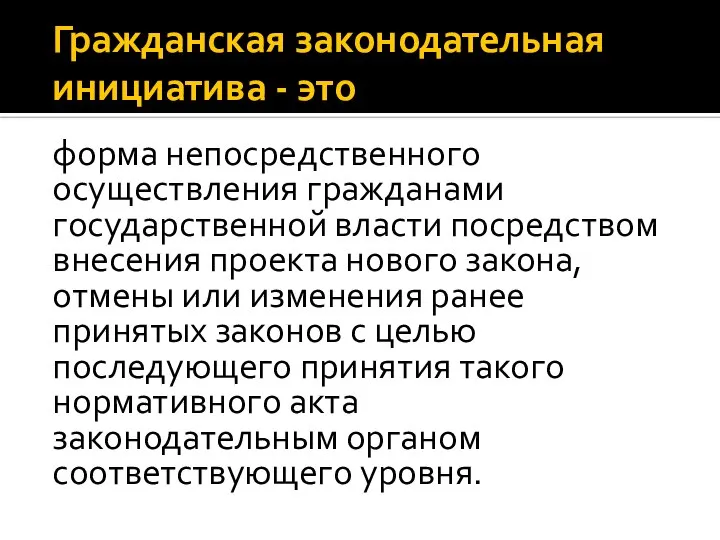 Гражданская законодательная инициатива - это

форма непосредственного осуществления гражданами государственной власти посредством внесения проекта нового закона, отмены или изменения ранее принятых законов с целью последующего принятия такого нормативного акта законодательным органом соответствующего уровня.